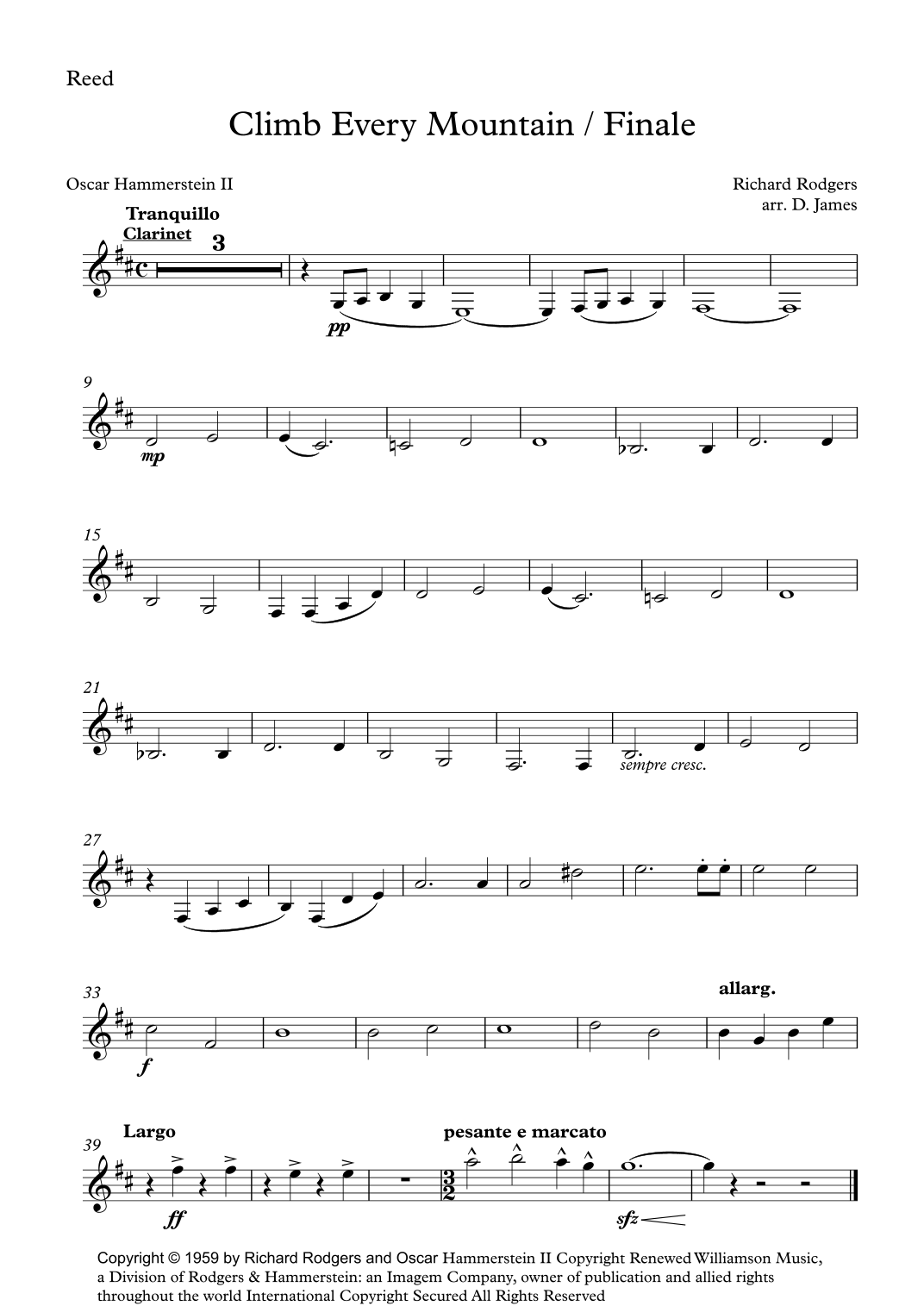 Reed

Climb Every Mountain / Finale

Oscar Hammerstein II

Richard Rodgers
arr. D. James

Tranquillo
Clarinet
3

pp

9

mp

15

21

sempre cresc.

27

33

f

allarg.

39
Largo

ff

pesante e marcato

sfz

Copyright © 1959 by Richard Rodgers and Oscar Hammerstein II Copyright Renewed Williamson Music, a Division of Rodgers & Hammerstein: an Imagem Company, owner of publication and allied rights throughout the world International Copyright Secured All Rights Reserved